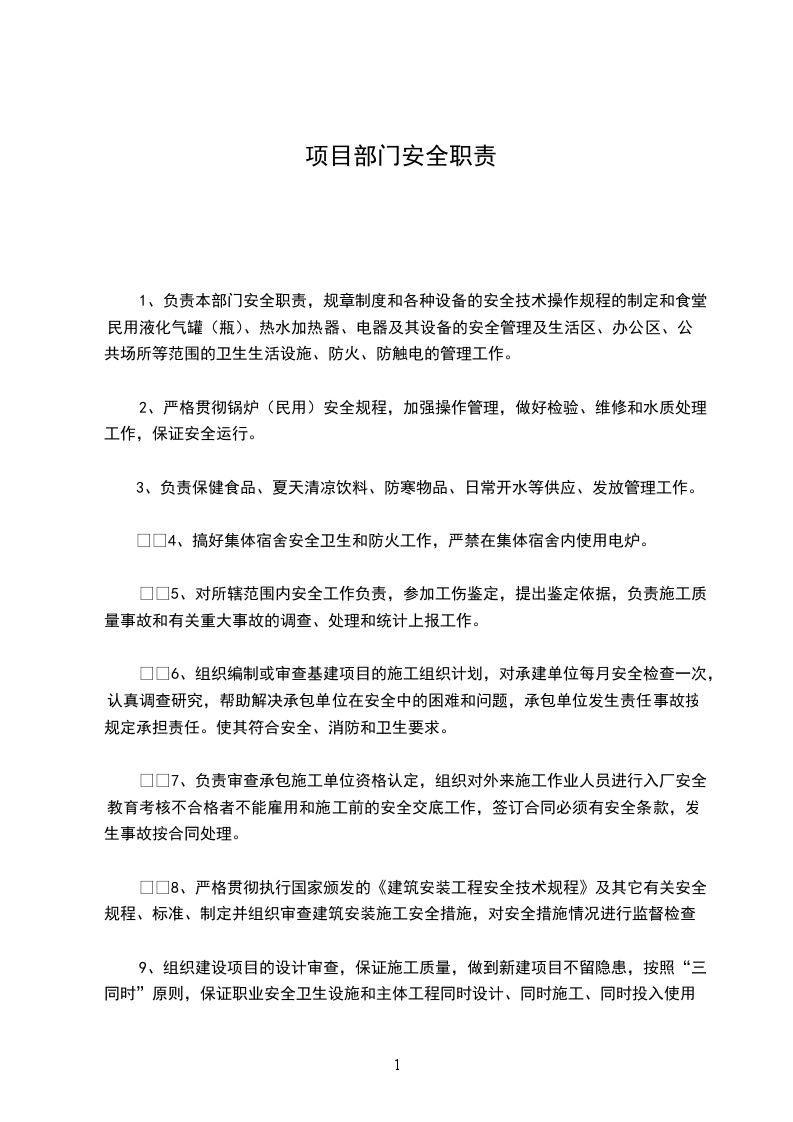 项目部门安全职责

1、负责本部门安全职责，规章制度和各种设备的安全技术操作规程的制定和食堂民用液化气罐（瓶）、热水加热器、电器及其设备的安全管理及生活区、办公区、公共场所等范围的卫生生活设施、防火、防触电的管理工作。

2、严格贯彻锅炉（民用）安全规程，加强操作管理，做好检验、维修和水质处理工作，保证安全运行。

3、负责保健食品、夏天清凉饮料、防寒物品、日常开水等供应、发放管理工作。

□□4、搞好集体宿舍安全卫生和防火工作，严禁在集体宿舍内使用电炉。

□□5、对所辖范围内安全工作负责，参加工伤鉴定，提出鉴定依据，负责施工质量事故和有关重大事故的调查、处理和统计上报工作。

□□6、组织编制或审查基建项目的施工组织计划，对承建单位每月安全检查一次，认真调查研究，帮助解决承包单位在安全中的困难和问题，承包单位发生责任事故按规定承担责任。使其符合安全、消防和卫生要求。

□□7、负责审查承包施工单位资格认定，组织对外来施工作业人员进行入厂安全教育考核不合格者不能雇用和施工前的安全交底工作，签订合同必须有安全条款，发生事故按合同处理。

□□8、严格贯彻执行国家颁发的《建筑安装工程安全技术规程》及其它有关安全规程、标准、制定并组织审查建筑安装施工安全措施，对安全措施情况进行监督检查

9、组织建设项目的设计审查，保证施工质量，做到新建项目不留隐患，按照“三同时”原则，保证职业安全卫生设施和主体工程同时设计、同时施工、同时投入使用

1